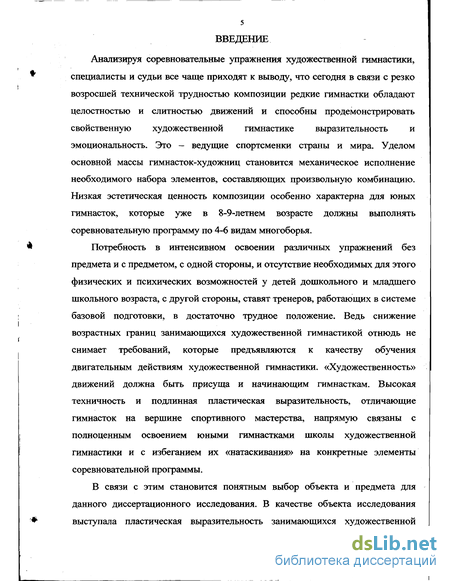 5

ВВЕДЕНИЕ

Анализируя соревновательные упражнения художественной гимнастики, специалисты и судьи все чаще приходят к выводу, что сегодня в связи с резко возросшей технической трудностью композиции редкие гимнастки обладают целостностью и слитностью движений и способны продемонстрировать свойственную художественной гимнастике выразительность и эмоциональность. Это – ведущие спортсменки страны и мира. Уделом основной массы гимнасток-художниц становится механическое исполнение необходимого набора элементов, составляющих произвольную комбинацию. Низкая эстетическая ценность композиции особенно характерна для юных гимнасток, которые уже в 8-9-летнем возрасте должны выполнять соревновательную программу по 4-6 видам многоборья.

Потребность в интенсивном освоении различных упражнений без предмета и с предметом, с одной стороны, и отсутствие необходимых для этого физических и психических возможностей у детей дошкольного и младшего школьного возраста, с другой стороны, ставят тренеров, работающих в системе базовой подготовки, в достаточно трудное положение. Ведь снижение возрастных границ занимающихся художественной гимнастикой отнюдь не снимает требований, которые предъявляются к качеству обучения двигательным действиям художественной гимнастики. «Художественность» движений должна быть присуща и начинающим гимнасткам. Высокая техничность и подлинная пластическая выразительность, отличающие гимнасток на вершине спортивного мастерства, напрямую связаны с полноценным освоением юными гимнастками школы художественной гимнастики и с избеганием их «натаскивания» на конкретные элементы соревновательной программы.

В связи с этим становится понятным выбор объекта и предмета для данного диссертационного исследования. В качестве объекта исследования выступала пластическая выразительность занимающихся художественной

dsLib.net
библиотека диссертаций